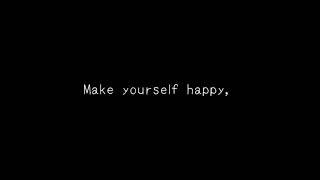 Make yourself happy,